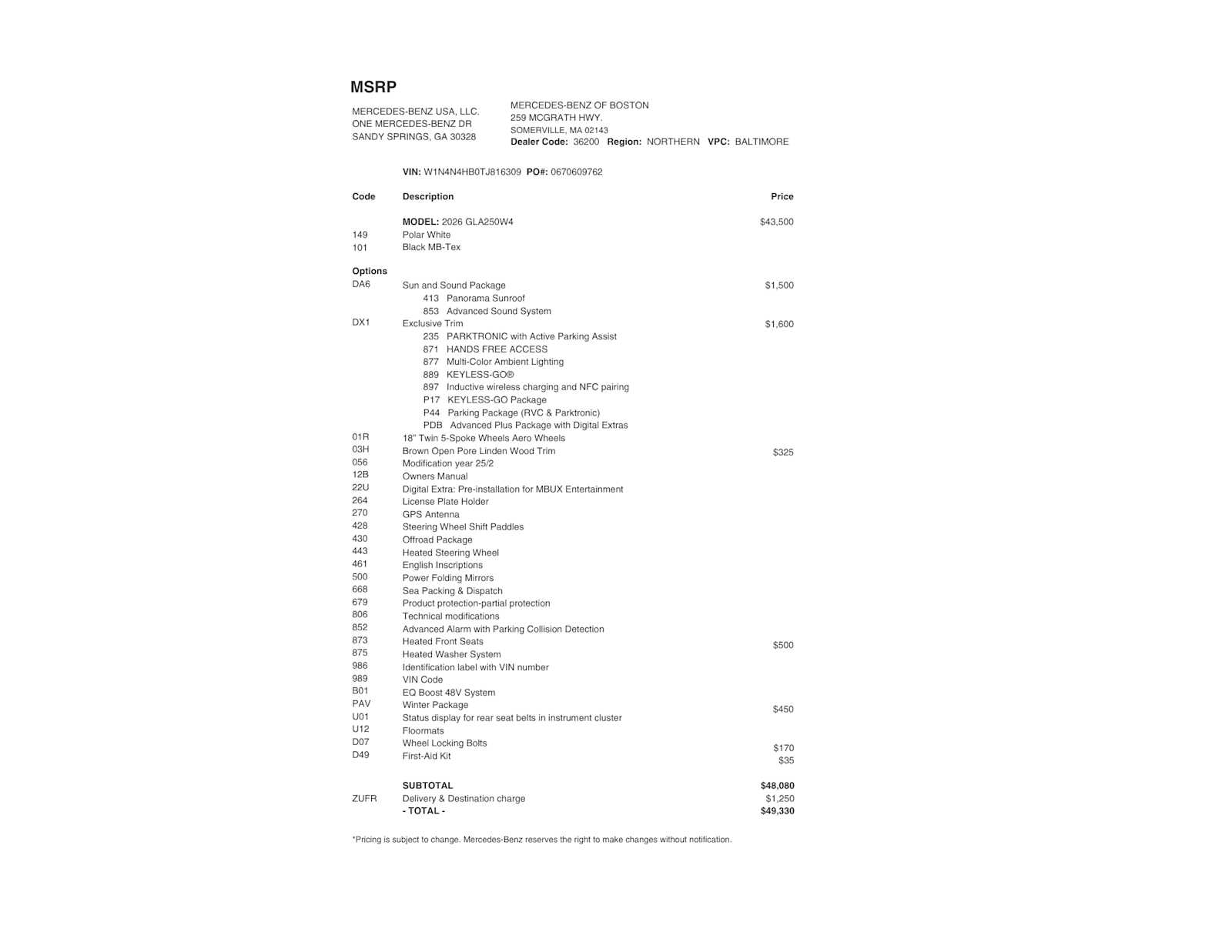 MSRP

MERCEDES-BENZ USA, LLC.
ONE MERCEDES-BENZ DR
SANDY SPRINGS, GA 30328

MERCEDES-BENZ OF BOSTON
259 MCGRATH HWY.
SOMERVILLE, MA 02143
Dealer Code: 36200 Region: NORTHERN VPC: BALTIMORE

VIN: W1N4N4HB0TJ816309 PO#: 0670609762

| Code | Description | Price |
|---|---|---|
| | MODEL: 2026 GLA250W4 | $43,500 |
| 149 | Polar White | |
| 101 | Black MB-Tex | |
| Options | | |
| DA6 | Sun and Sound Package | $1,500 |
| | 413 Panorama Sunroof | |
| | 853 Advanced Sound System | |
| DX1 | Exclusive Trim | $1,600 |
| | 235 PARKTRONIC with Active Parking Assist | |
| | 871 HANDS FREE ACCESS | |
| | 877 Multi-Color Ambient Lighting | |
| | 889 KEYLESS-GO® | |
| | 897 Inductive wireless charging and NFC pairing | |
| | P17 KEYLESS-GO Package | |
| | P44 Parking Package (RVC & Parktronic) | |
| | PDB Advanced Plus Package with Digital Extras | |
| 01R | 18" Twin 5-Spoke Wheels Aero Wheels | |
| 03H | Brown Open Pore Linden Wood Trim | $325 |
| 056 | Modification year 25/2 | |
| 12B | Owners Manual | |
| 22U | Digital Extra: Pre-installation for MBUX Entertainment | |
| 264 | License Plate Holder | |
| 270 | GPS Antenna | |
| 428 | Steering Wheel Shift Paddles | |
| 430 | Offroad Package | |
| 443 | Heated Steering Wheel | |
| 461 | English Inscriptions | |
| 500 | Power Folding Mirrors | |
| 668 | Sea Packing & Dispatch | |
| 679 | Product protection-partial protection | |
| 806 | Technical modifications | |
| 852 | Advanced Alarm with Parking Collision Detection | |
| 873 | Heated Front Seats | $500 |
| 875 | Heated Washer System | |
| 986 | Identification label with VIN number | |
| 989 | VIN Code | |
| B01 | EQ Boost 48V System | |
| PAV | Winter Package | $450 |
| U01 | Status display for rear seat belts in instrument cluster | |
| U12 | Floormats | |
| D07 | Wheel Locking Bolts | $170 |
| D49 | First-Aid Kit | $35 |
| | SUBTOTAL | $48,080 |
| ZUFR | Delivery & Destination charge | $1,250 |
| | - TOTAL - | $49,330 |

*Pricing is subject to change. Mercedes-Benz reserves the right to make changes without notification.